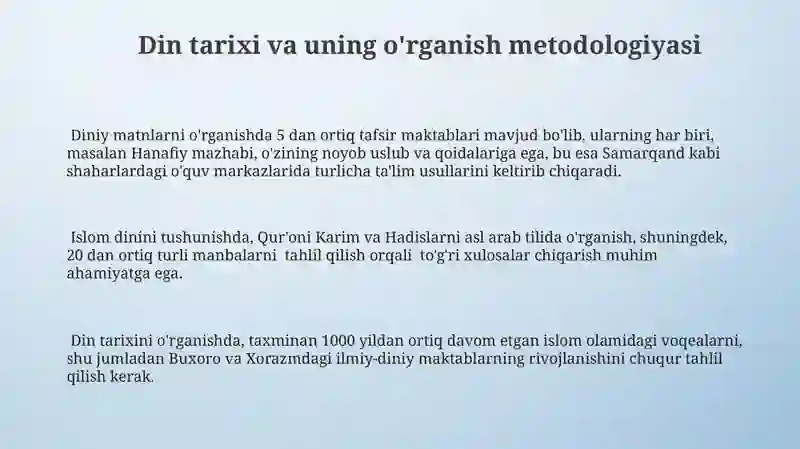 Din tarixi va uning o'rganish metodologiyasi

Diniy matnlarni o'rganishda 5 dan ortiq tafsir maktablari mavjud bo'lib, ularning har biri, masalan Hanafiy mazhabi, o'zining noyob uslub va qoidalariga ega, bu esa Samarqand kabi shaharlardagi o'quv markazlarida turlicha ta'lim usullarini keltirib chiqaradi.

Islom dinini tushunishda, Qur'oni Karim va Hadislarni asl arab tilida o'rganish, shuningdek, 20 dan ortiq turli manbalarni tahlil qilish orqali to'g'ri xulosalar chiqarish muhim ahamiyatga ega.

Din tarixini o'rganishda, taxminan 1000 yildan ortiq davom etgan islom olamidagi voqealarni, shu jumladan Buxoro va Xorazmdagi ilmiy-diniy maktablarning rivojlanishini chuqur tahlil qilish kerak.